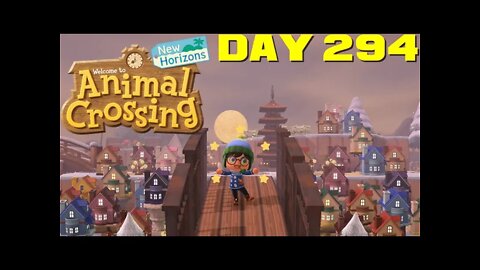 Welcome to
Animal Crossing
New Horizons
DAY 294